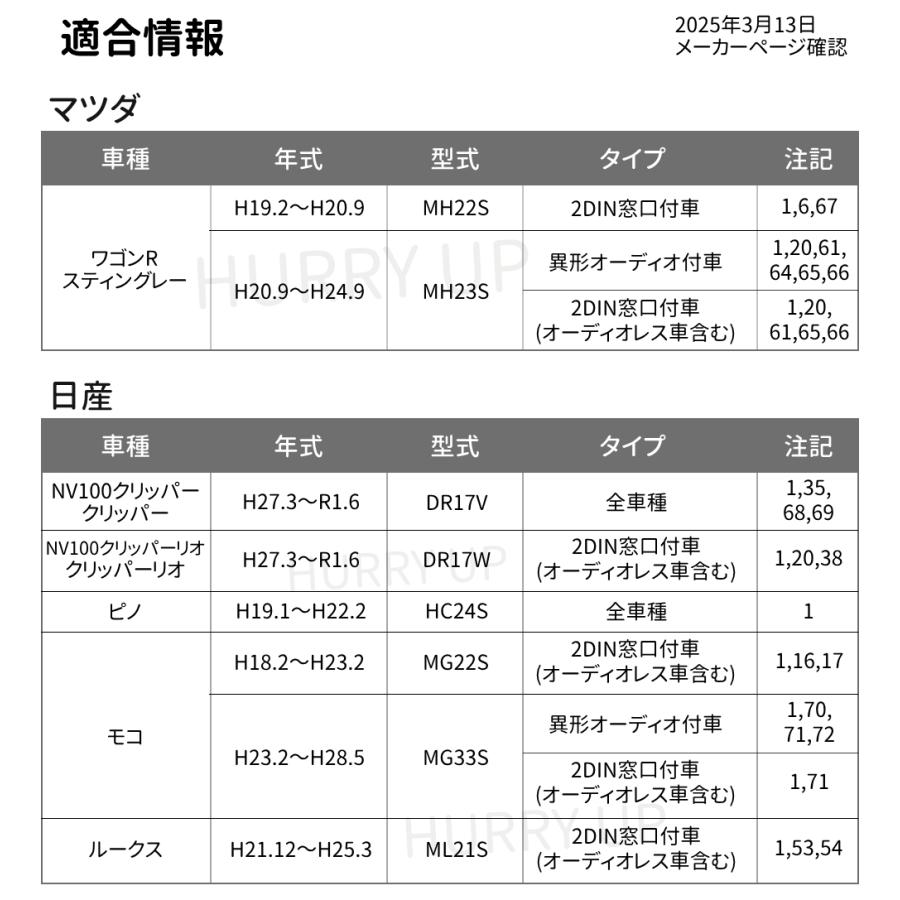 適合情報

2025年3月13日
メーカーページ確認

マツダ

| 車種 | 年式 | 型式 | タイプ | 注記 |
|---|---|---|---|---|
| ワゴンR スティングレー | H19.2～H20.9 | MH22S | 2DIN窓口付車 | 1,6,67 |
| | H20.9～H24.9 | MH23S | 異形オーディオ付車 | 1,20,61, 64,65,66 |
| | | | 2DIN窓口付車 (オーディオレス車含む) | 1,20, 61,65,66 |

HURRY UP

日産

| 車種 | 年式 | 型式 | タイプ | 注記 |
|---|---|---|---|---|
| NV100クリッパー クリッパー | H27.3～R1.6 | DR17V | 全車種 | 1,35, 68,69 |
| NV100クリッパーリオ クリッパーリオ | H27.3～R1.6 | DR17W | 2DIN窓口付車 (オーディオレス車含む) | 1,20,38 |
| ピノ | H19.1～H22.2 | HC24S | 全車種 | 1 |
| モコ | H18.2～H23.2 | MG22S | 2DIN窓口付車 (オーディオレス車含む) | 1,16,17 |
| | H23.2～H28.5 | MG33S | 異形オーディオ付車 | 1,70, 71,72 |
| | | | 2DIN窓口付車 (オーディオレス車含む) | 1,71 |
| ルークス | H21.12～H25.3 | ML21S | 2DIN窓口付車 (オーディオレス車含む) | 1,53,54 |

HURRY UP
HURRY UP